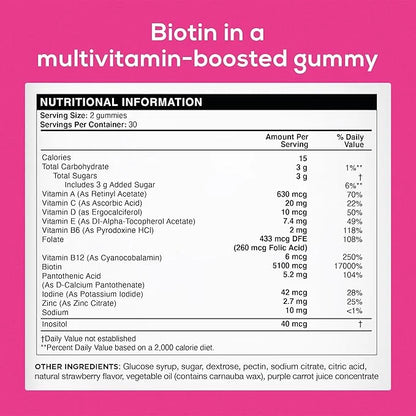 Biotin in a multivitamin-boosted gummy

NUTRITIONAL INFORMATION
Serving Size: 2 gummies
Servings Per Container: 30

| | Amount Per Serving | % Daily Value |
|---|---|---|
| Calories | 15 | |
| Total Carbohydrate | 3 g | 1%** |
| Total Sugars | 3 g | † |
| Includes 3 g Added Sugar | | 6%** |
| Vitamin A (As Retinyl Acetate) | 630 mcg | 70% |
| Vitamin C (As Ascorbic Acid) | 20 mg | 22% |
| Vitamin D (as Ergocalciferol) | 10 mcg | 50% |
| Vitamin E (As Dl-Alpha-Tocopherol Acetate) | 7.4 mg | 49% |
| Vitamin B6 (As Pyrodoxine HCl) | 2 mg | 118% |
| Folate | 433 mcg DFE (260 mcg Folic Acid) | 108% |
| Vitamin B12 (As Cyanocobalamin) | 6 mcg | 250% |
| Biotin | 5100 mcg | 17000% |
| Pantothenic Acid (As D-Calcium Pantothenate) | 5.2 mg | 104% |
| Iodine (As Potassium Iodide) | 42 mcg | 28% |
| Zinc (As Zinc Citrate) | 2.7 mg | 25% |
| Sodium | 10 mg | <1% |
| Inositol | 40 mcg | † |

†Daily Value not established
**Percent Daily Value based on a 2,000 calorie diet.

OTHER INGREDIENTS: Glucose syrup, sugar, dextrose, pectin, sodium citrate, citric acid, natural strawberry flavor, vegetable oil (contains carnauba wax), purple carrot juice concentrate